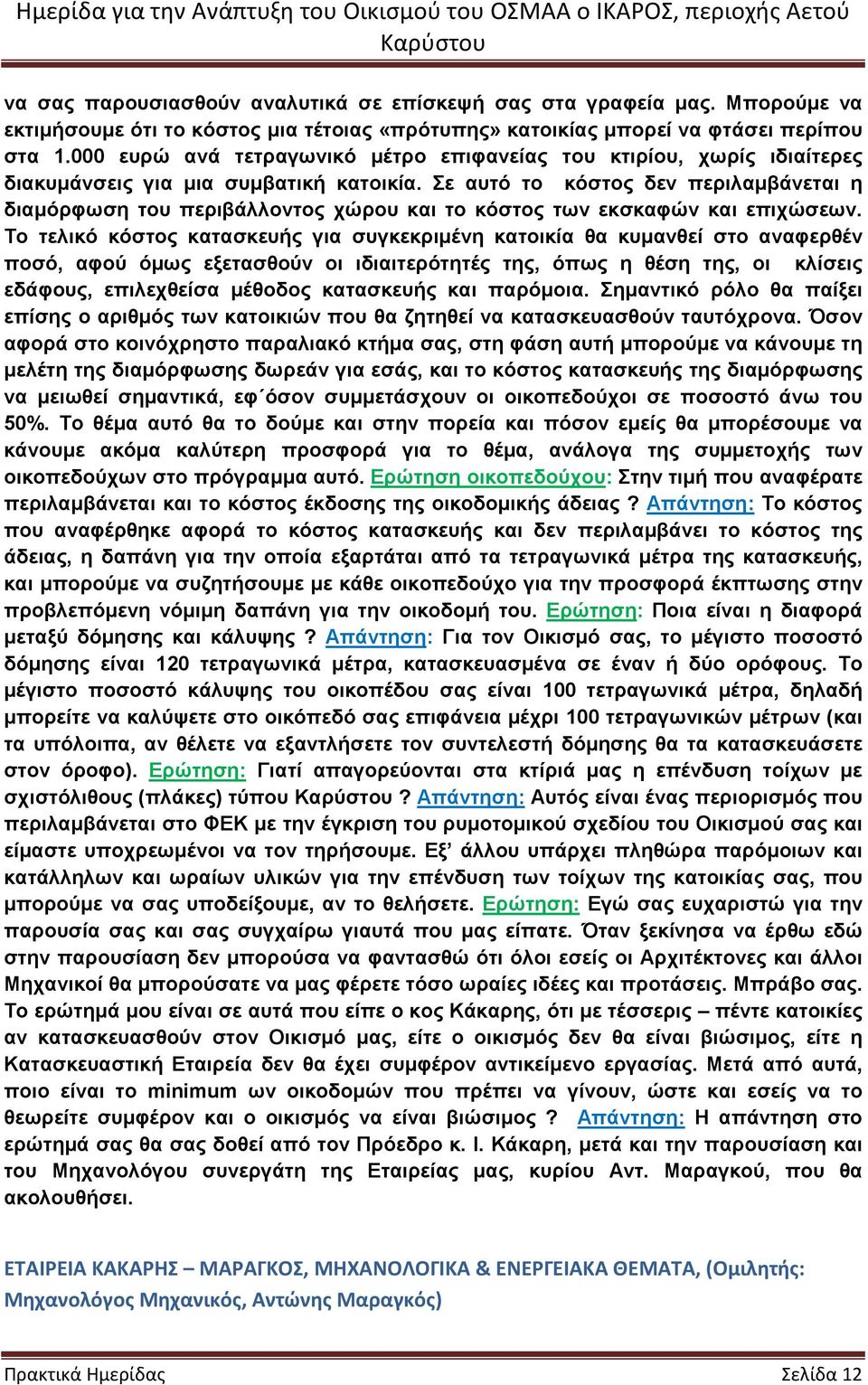 Ημερίδα για την Ανάπτυξη του Οικισμού του ΟΣΜΑΑ ο ΙΚΑΡΟΣ, περιοχής Αετού Καρύστου

να σας παρουσιασθούν αναλυτικά σε επίσκεψή σας στα γραφεία μας. Μπορούμε να εκτιμήσουμε ότι το κόστος μια τέτοιας «πρότυπης» κατοικίας μπορεί να φτάσει περίπου στα 1.000 ευρώ ανά τετραγωνικό μέτρο επιφανείας του κτιρίου, χωρίς ιδιαίτερες διακυμάνσεις για μια συμβατική κατοικία. Σε αυτό το κόστος δεν περιλαμβάνεται η διαμόρφωση του περιβάλλοντος χώρου και το κόστος των εκσκαφών και επιχώσεων. Το τελικό κόστος κατασκευής για συγκεκριμένη κατοικία θα κυμανθεί στο αναφερθέν ποσό, αφού όμως εξετασθούν οι ιδιαιτερότητές της, όπως η θέση της, οι κλίσεις εδάφους, επιλεχθείσα μέθοδος κατασκευής και παρόμοια. Σημαντικό ρόλο θα παίξει επίσης ο αριθμός των κατοικιών που θα ζητηθεί να κατασκευασθούν ταυτόχρονα. Όσον αφορά στο κοινόχρηστο παραλιακό κτήμα σας, στη φάση αυτή μπορούμε να κάνουμε τη μελέτη της διαμόρφωσης δωρεάν για εσάς, και το κόστος κατασκευής της διαμόρφωσης να μειωθεί σημαντικά, εφ΄όσον συμμετάσχουν οι οικοπεδούχοι σε ποσοστό άνω του 50%. Το θέμα αυτό θα το δούμε και στην πορεία και πόσον εμείς θα μπορέσουμε να κάνουμε ακόμα καλύτερη προσφορά για το θέμα, ανάλογα της συμμετοχής των οικοπεδούχων στο πρόγραμμα αυτό. Ερώτηση οικοπεδούχου: Στην τιμή που αναφέρατε περιλαμβάνεται και το κόστος έκδοσης της οικοδομικής άδειας ? Απάντηση: Το κόστος που αναφέρθηκε αφορά το κόστος κατασκευής και δεν περιλαμβάνει το κόστος της άδειας, η δαπάνη για την οποία εξαρτάται από τα τετραγωνικά μέτρα της κατασκευής, και μπορούμε να συζητήσουμε με κάθε οικοπεδούχο για την προσφορά έκπτωσης στην προβλεπόμενη νόμιμη δαπάνη για την οικοδομή του. Ερώτηση: Ποια είναι η διαφορά μεταξύ δόμησης και κάλυψης ? Απάντηση: Για τον Οικισμό σας, το μέγιστο ποσοστό δόμησης είναι 120 τετραγωνικά μέτρα, κατασκευασμένα σε έναν ή δύο ορόφους. Το μέγιστο ποσοστό κάλυψης του οικοπέδου σας είναι 100 τετραγωνικά μέτρα, δηλαδή μπορείτε να καλύψετε στο οικόπεδό σας επιφάνεια μέχρι 100 τετραγωνικών μέτρων (και τα υπόλοιπα, αν θέλετε να εξαντλήσετε τον συντελεστή δόμησης θα τα κατασκευάσετε στον όροφο). Ερώτηση: Γιατί απαγορεύονται στα κτίριά μας η επένδυση τοίχων με σχιστόλιθους (πλάκες) τύπου Καρύστου ? Απάντηση: Αυτός είναι ένας περιορισμός που περιλαμβάνεται στο ΦΕΚ με την έγκριση του ρυμοτομικού σχεδίου του Οικισμού σας και είμαστε υποχρεωμένοι να τον τηρήσουμε. Εξ’ άλλου υπάρχει πληθώρα παρόμοιων και κατάλληλων και ωραίων υλικών για την επένδυση των τοίχων της κατοικίας σας, που μπορούμε να σας υποδείξουμε, αν το θελήσετε. Ερώτηση: Εγώ σας ευχαριστώ για την παρουσία σας και σας συγχαίρω γιαυτά που μας είπατε. Όταν ξεκίνησα να έρθω εδώ στην παρουσίαση δεν μπορούσα να φαντασθώ ότι όλοι εσείς οι Αρχιτέκτονες και άλλοι Μηχανικοί θα μπορούσατε να μας φέρετε τόσο ωραίες ιδέες και προτάσεις. Μπράβο σας. Το ερώτημά μου είναι σε αυτά που είπε ο κος Κάκαρης, ότι με τέσσερις – πέντε κατοικίες αν κατασκευασθούν στον Οικισμό μας, είτε ο οικισμός δεν θα είναι βιώσιμος, είτε η Κατασκευαστική Εταιρεία δεν θα έχει συμφέρον αντικείμενο εργασίας. Μετά από αυτά, ποιο είναι το minimum ων οικοδομών που πρέπει να γίνουν, ώστε και εσείς να το θεωρείτε συμφέρον και ο οικισμός να είναι βιώσιμος ? Απάντηση: Η απάντηση στο ερώτημά σας θα σας δοθεί από τον Πρόεδρο κ. Ι. Κάκαρη, μετά και την παρουσίαση και του Μηχανολόγου συνεργάτη της Εταιρείας μας, κυρίου Αντ. Μαραγκού, που θα ακολουθήσει.

ΕΤΑΙΡΕΙΑ ΚΑΚΑΡΗΣ – ΜΑΡΑΓΚΟΣ, ΜΗΧΑΝΟΛΟΓΙΚΑ & ΕΝΕΡΓΕΙΑΚΑ ΘΕΜΑΤΑ, (Ομιλητής: Μηχανολόγος Μηχανικός, Αντώνης Μαραγκός)

Πρακτικά Ημερίδας Σελίδα 12